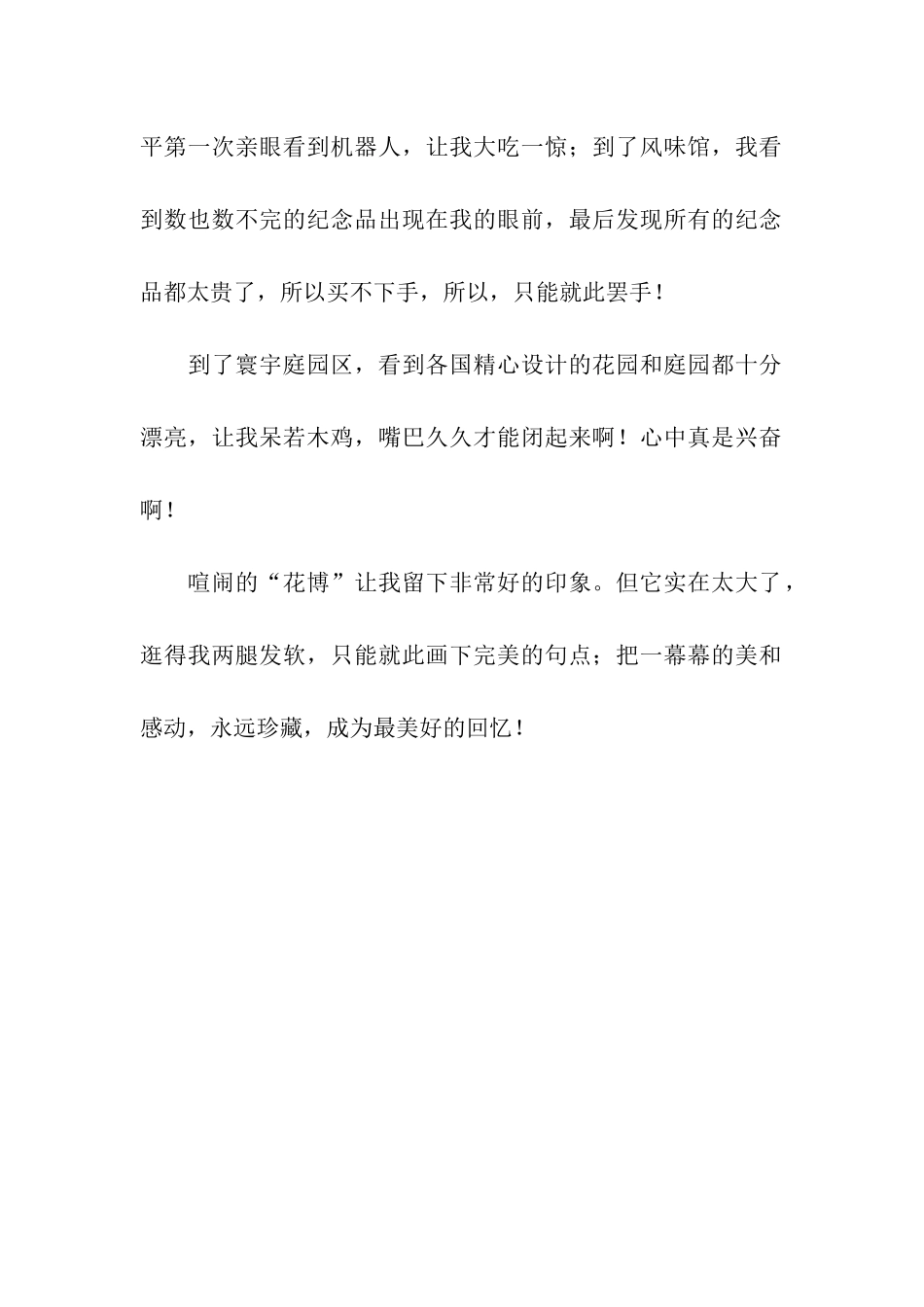 平第一次亲眼看到机器人，让我大吃一惊；到了风味馆，我看到数也数不完的纪念品出现在我的眼前，最后发现所有的纪念品都太贵了，所以买不下手，所以，只能就此罢手！

到了寰宇庭园区，看到各国精心设计的花园和庭园都十分漂亮，让我呆若木鸡，嘴巴久久才能闭起来啊！心中真是兴奋啊！

喧闹的“花博”让我留下非常好的印象。但它实在太大了，逛得我两腿发软，只能就此画下完美的句点；把一幕幕的美和感动，永远珍藏，成为最美好的回忆！